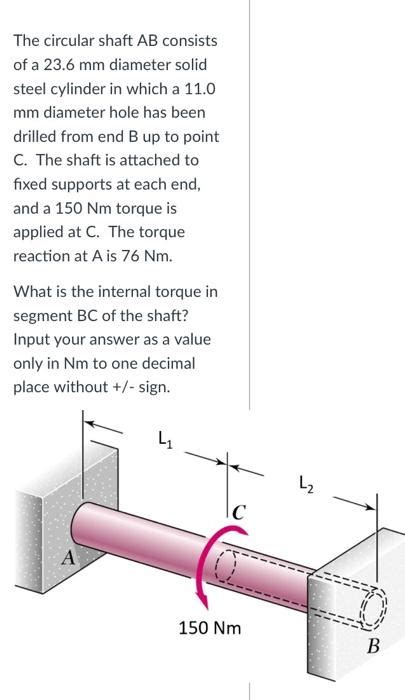 The circular shaft AB consists of a 23.6 mm diameter solid steel cylinder in which a 11.0 mm diameter hole has been drilled from end B up to point C. The shaft is attached to fixed supports at each end, and a 150 Nm torque is applied at C. The torque reaction at A is 76 Nm.

What is the internal torque in segment BC of the shaft? Input your answer as a value only in Nm to one decimal place without +/- sign.

$L_1$

$L_2$

C

A

150 Nm

B